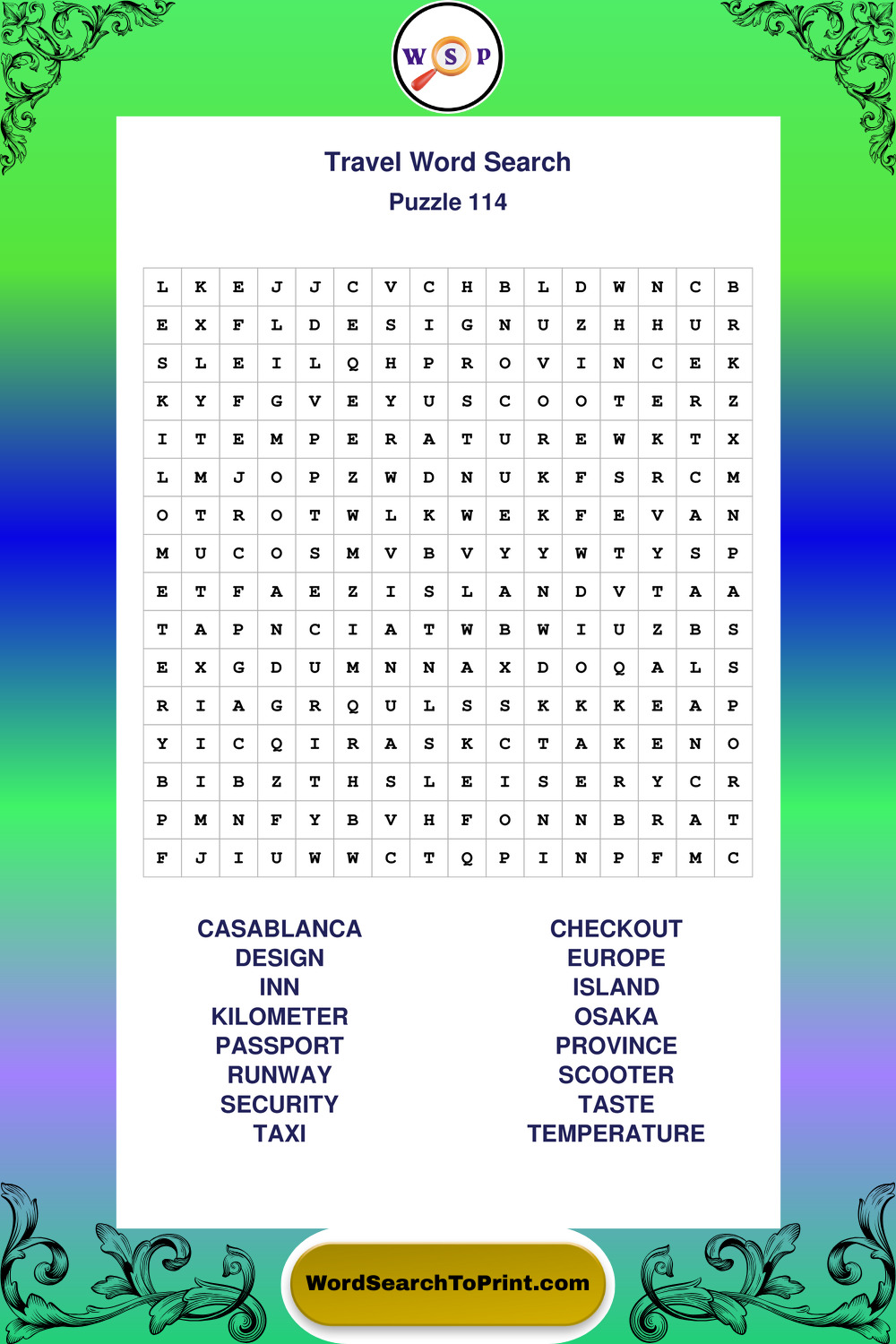 W S P

Travel Word Search
Puzzle 114

| L | K | E | J | J | C | V | C | H | B | L | D | W | N | C | B |
|---|---|---|---|---|---|---|---|---|---|---|---|---|---|---|---|
| E | X | F | L | D | E | S | I | G | N | U | Z | H | H | U | R |
| S | L | E | I | L | Q | H | P | R | O | V | I | N | C | E | K |
| K | Y | F | G | V | E | Y | U | S | C | O | O | T | E | R | Z |
| I | T | E | M | P | E | R | A | T | U | R | E | W | K | T | X |
| L | M | J | O | P | Z | W | D | N | U | K | F | S | R | C | M |
| O | T | R | O | T | W | L | K | W | E | K | F | E | V | A | N |
| M | U | C | O | S | M | V | B | V | Y | Y | W | T | Y | S | P |
| E | T | F | A | E | Z | I | S | L | A | N | D | V | T | A | A |
| T | A | P | N | C | I | A | T | W | B | W | I | U | Z | B | S |
| E | X | G | D | U | M | N | N | A | X | D | O | Q | A | L | S |
| R | I | A | G | R | Q | U | L | S | S | K | K | K | E | A | P |
| Y | I | C | Q | I | R | A | S | K | C | T | A | K | E | N | O |
| B | I | B | Z | T | H | S | L | E | I | S | E | R | Y | C | R |
| P | M | N | F | Y | B | V | H | F | O | N | N | B | R | A | T |
| F | J | I | U | W | W | C | T | Q | P | I | N | P | F | M | C |

CASABLANCA
DESIGN
INN
KILOMETER
PASSPORT
RUNWAY
SECURITY
TAXI

CHECKOUT
EUROPE
ISLAND
OSAKA
PROVINCE
SCOOTER
TASTE
TEMPERATURE

WordSearchToPrint.com